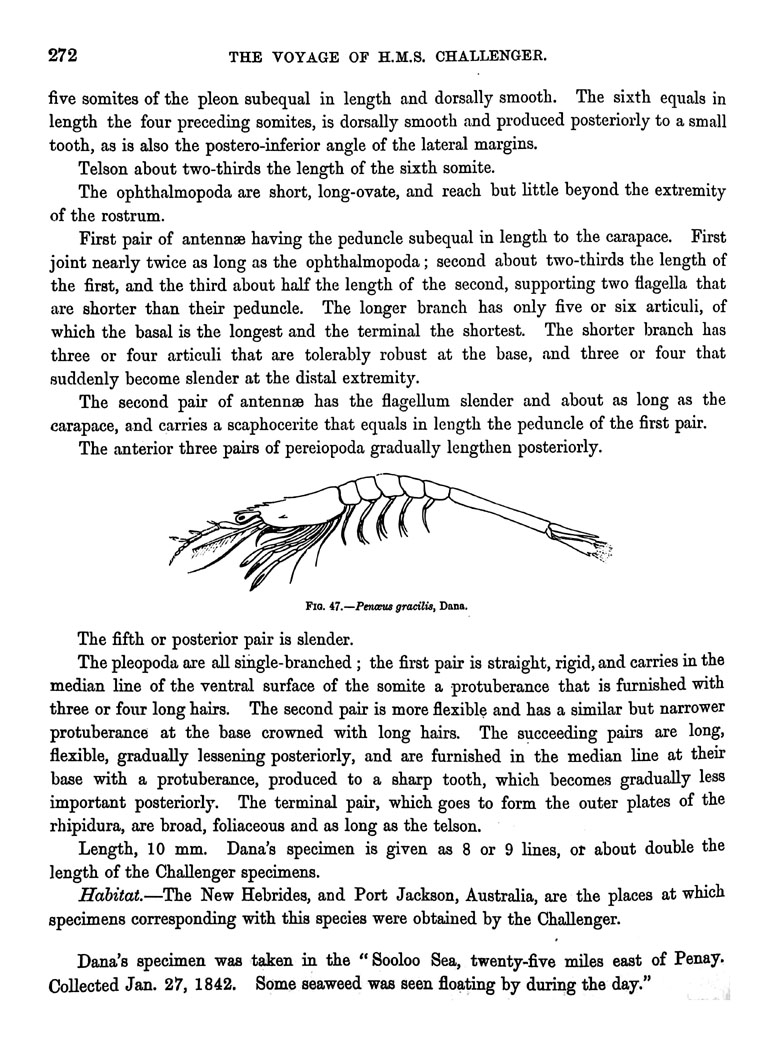 272 THE VOYAGE OF H.M.S. CHALLENGER.

five somites of the pleon subequal in length and dorsally smooth. The sixth equals in length the four preceding somites, is dorsally smooth and produced posteriorly to a small tooth, as is also the postero-inferior angle of the lateral margins.

Telson about two-thirds the length of the sixth somite.

The ophthalmopoda are short, long-ovate, and reach but little beyond the extremity of the rostrum.

First pair of antennæ having the peduncle subequal in length to the carapace. First joint nearly twice as long as the ophthalmopoda; second about two-thirds the length of the first, and the third about half the length of the second, supporting two flagella that are shorter than their peduncle. The longer branch has only five or six articuli, of which the basal is the longest and the terminal the shortest. The shorter branch has three or four articuli that are tolerably robust at the base, and three or four that suddenly become slender at the distal extremity.

The second pair of antennæ has the flagellum slender and about as long as the carapace, and carries a scaphocerite that equals in length the peduncle of the first pair.

The anterior three pairs of pereiopoda gradually lengthen posteriorly.

Fig. 47.—Penæus gracilis, Dana.

The fifth or posterior pair is slender.

The pleopoda are all single-branched; the first pair is straight, rigid, and carries in the median line of the ventral surface of the somite a protuberance that is furnished with three or four long hairs. The second pair is more flexible and has a similar but narrower protuberance at the base crowned with long hairs. The succeeding pairs are long, flexible, gradually lessening posteriorly, and are furnished in the median line at their base with a protuberance, produced to a sharp tooth, which becomes gradually less important posteriorly. The terminal pair, which goes to form the outer plates of the rhipidura, are broad, foliaceous and as long as the telson.

Length, 10 mm. Dana's specimen is given as 8 or 9 lines, or about double the length of the Challenger specimens.

Habitat.—The New Hebrides, and Port Jackson, Australia, are the places at which specimens corresponding with this species were obtained by the Challenger.

Dana's specimen was taken in the "Sooloo Sea, twenty-five miles east of Penay. Collected Jan. 27, 1842. Some seaweed was seen floating by during the day."